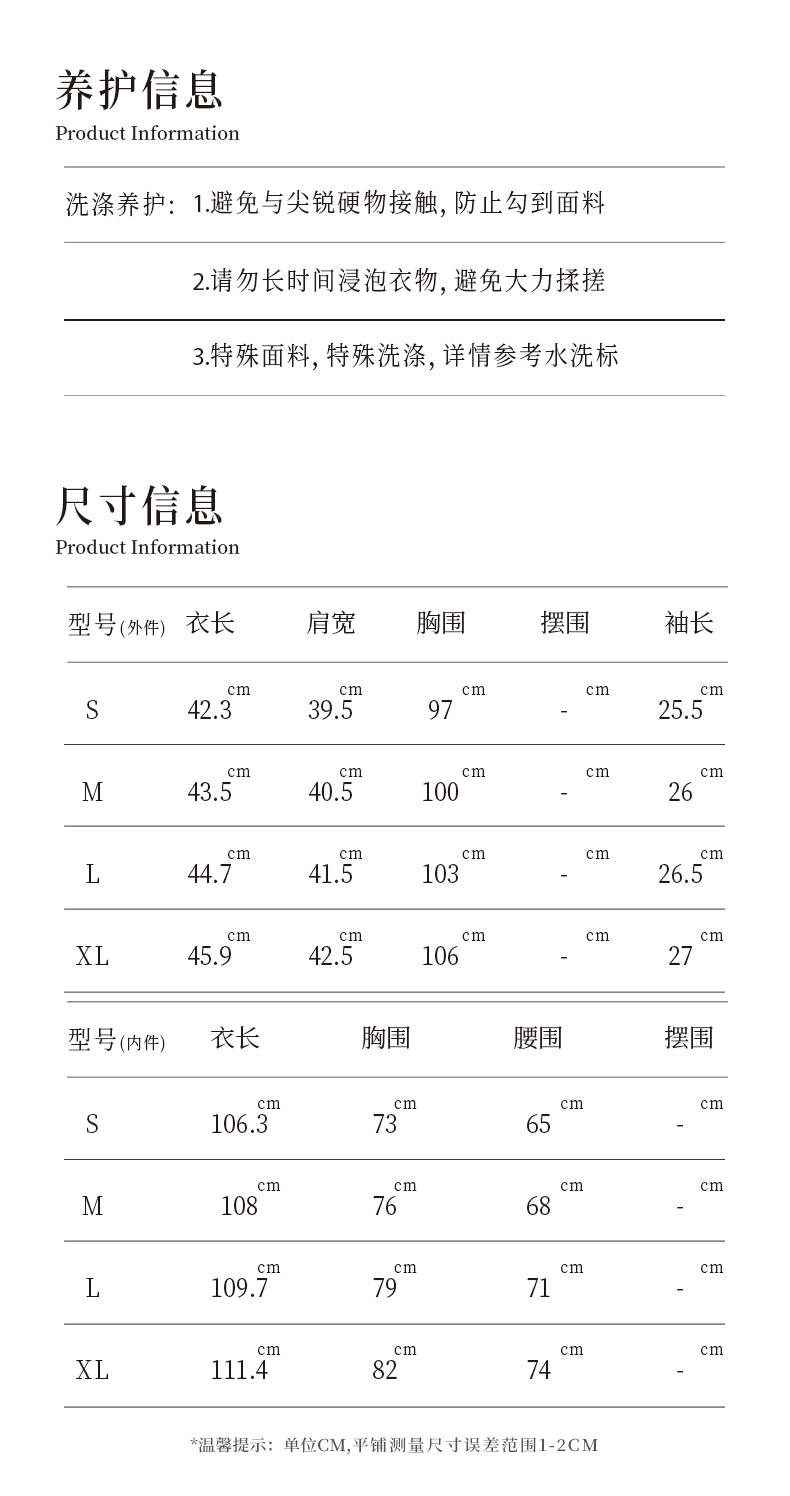 养护信息
Product Information

洗涤养护: 1.避免与尖锐硬物接触, 防止勾到面料

2.请勿长时间浸泡衣物, 避免大力揉搓

3.特殊面料, 特殊洗涤, 详情参考水洗标

尺寸信息
Product Information

| 型号(外件) | 衣长 | 肩宽 | 胸围 | 摆围 | 袖长 |
|---|---|---|---|---|---|
| S | 42.3 cm | 39.5 cm | 97 cm | - cm | 25.5 cm |
| M | 43.5 cm | 40.5 cm | 100 cm | - cm | 26 cm |
| L | 44.7 cm | 41.5 cm | 103 cm | - cm | 26.5 cm |
| XL | 45.9 cm | 42.5 cm | 106 cm | - cm | 27 cm |

| 型号(内件) | 衣长 | 胸围 | 腰围 | 摆围 |
|---|---|---|---|---|
| S | 106.3 cm | 73 cm | 65 cm | - cm |
| M | 108 cm | 76 cm | 68 cm | - cm |
| L | 109.7 cm | 79 cm | 71 cm | - cm |
| XL | 111.4 cm | 82 cm | 74 cm | - cm |

*温馨提示: 单位CM,平铺测量尺寸误差范围1-2CM